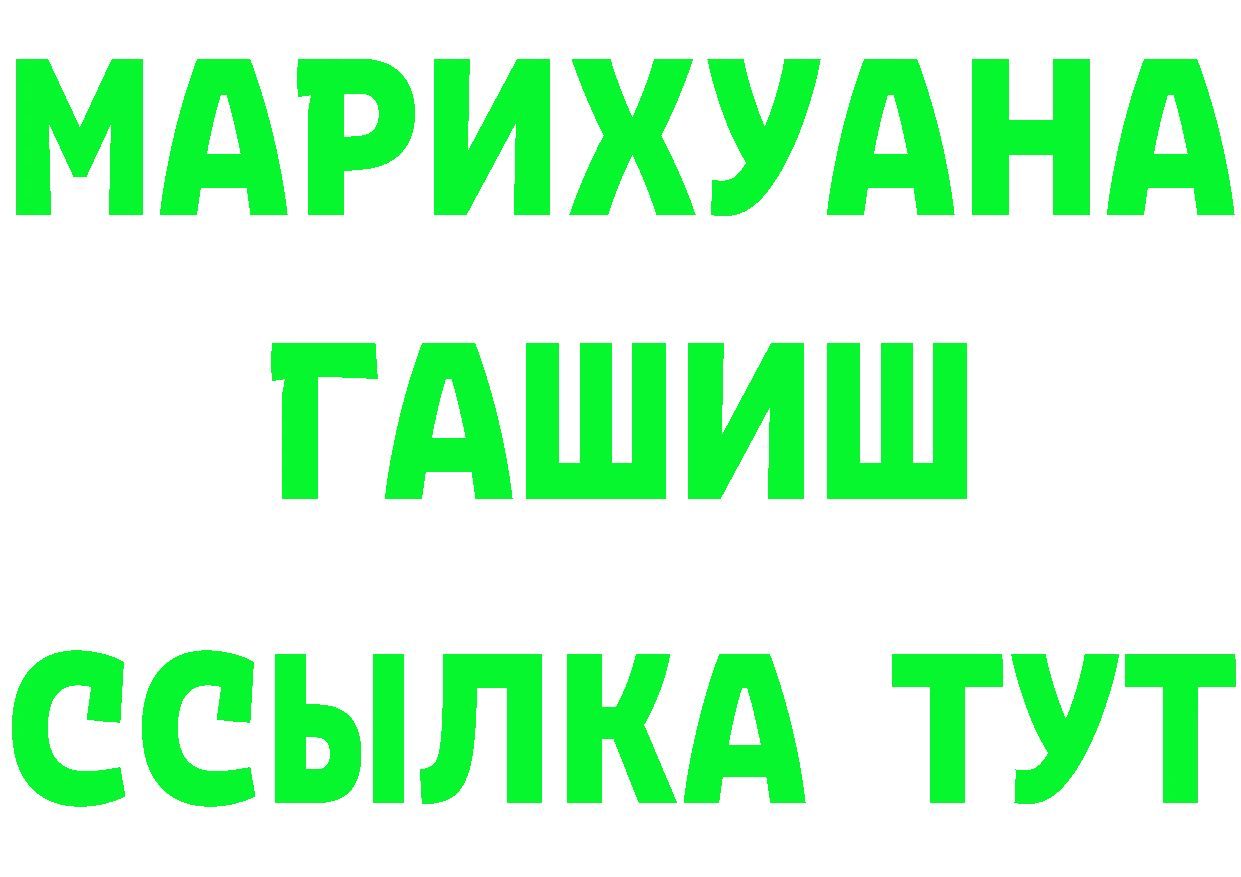 МАРИХУАНА
ГАШИШ
ССЫЛКА ТУТ